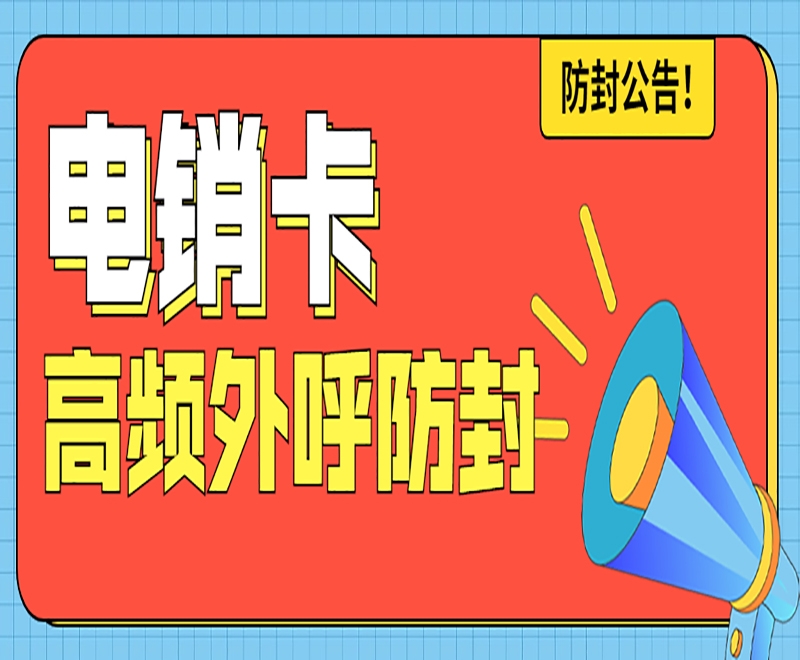 防封公告！

电销卡

高频外呼防封